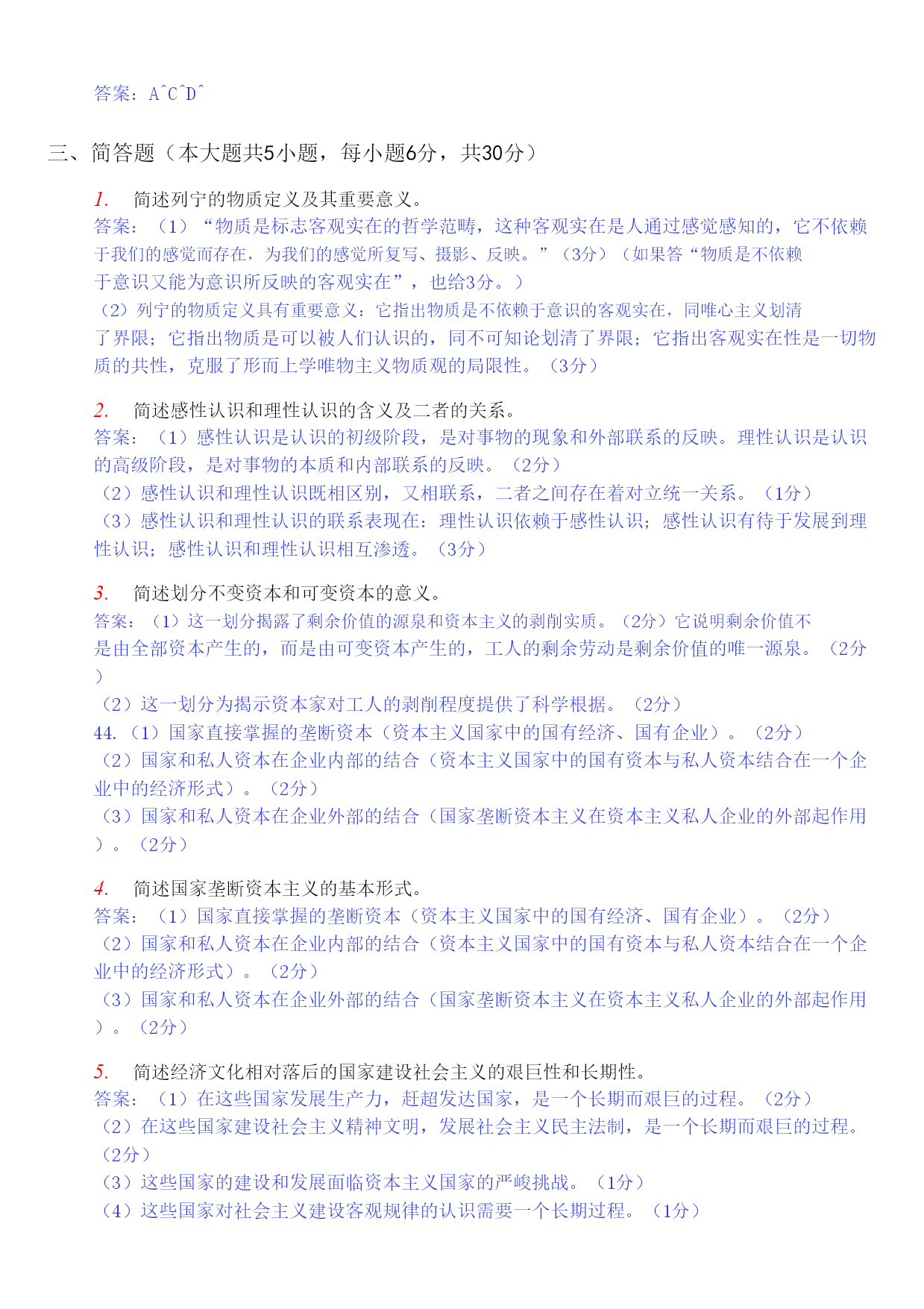 答案：A^C^D^

三、简答题（本大题共5小题，每小题6分，共30分）

1. 简述列宁的物质定义及其重要意义。
答案：（1）“物质是标志客观实在的哲学范畴，这种客观实在是人通过感觉感知的，它不依赖于我们的感觉而存在，为我们的感觉所复写、摄影、反映。”（3分）（如果答“物质是不依赖于意识又能为意识所反映的客观实在”，也给3分。）
（2）列宁的物质定义具有重要意义：它指出物质是不依赖于意识的客观实在，同唯心主义划清了界限；它指出物质是可以被人们认识的，同不可知论划清了界限；它指出客观实在性是一切物质的共性，克服了形而上学唯物主义物质观的局限性。（3分）

2. 简述感性认识和理性认识的含义及二者的关系。
答案：（1）感性认识是认识的初级阶段，是对事物的现象和外部联系的反映。理性认识是认识的高级阶段，是对事物的本质和内部联系的反映。（2分）
（2）感性认识和理性认识既相区别，又相联系，二者之间存在着对立统一关系。（1分）
（3）感性认识和理性认识的联系表现在：理性认识依赖于感性认识；感性认识有待于发展到理性认识；感性认识和理性认识相互渗透。（3分）

3. 简述划分不变资本和可变资本的意义。
答案：（1）这一划分揭露了剩余价值的源泉和资本主义的剥削实质。（2分）它说明剩余价值不是由全部资本产生的，而是由可变资本产生的，工人的剩余劳动是剩余价值的唯一源泉。（2分）
（2）这一划分为揭示资本家对工人的剥削程度提供了科学根据。（2分）
44.（1）国家直接掌握的垄断资本（资本主义国家中的国有经济、国有企业）。（2分）
（2）国家和私人资本在企业内部的结合（资本主义国家中的国有资本与私人资本结合在一个企业中的经济形式）。（2分）
（3）国家和私人资本在企业外部的结合（国家垄断资本主义在资本主义私人企业的外部起作用）。（2分）

4. 简述国家垄断资本主义的基本形式。
答案：（1）国家直接掌握的垄断资本（资本主义国家中的国有经济、国有企业）。（2分）
（2）国家和私人资本在企业内部的结合（资本主义国家中的国有资本与私人资本结合在一个企业中的经济形式）。（2分）
（3）国家和私人资本在企业外部的结合（国家垄断资本主义在资本主义私人企业的外部起作用）。（2分）

5. 简述经济文化相对落后的国家建设社会主义的艰巨性和长期性。
答案：（1）在这些国家发展生产力，赶超发达国家，是一个长期而艰巨的过程。（2分）
（2）在这些国家建设社会主义精神文明，发展社会主义民主法制，是一个长期而艰巨的过程。（2分）
（3）这些国家的建设和发展面临资本主义国家的严峻挑战。（1分）
（4）这些国家对社会主义建设客观规律的认识需要一个长期过程。（1分）